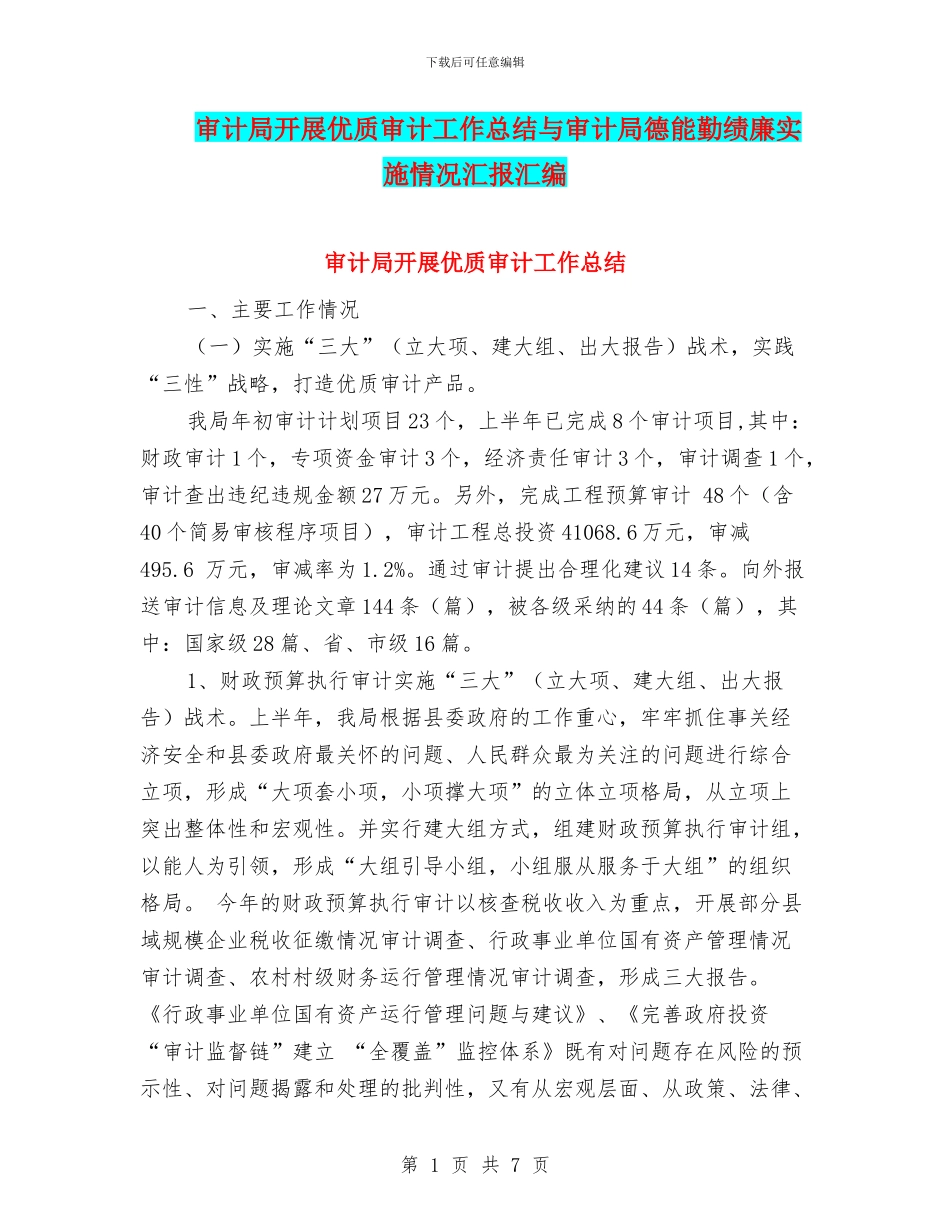 下载后可任意编辑

审计局开展优质审计工作总结与审计局德能勤绩廉实施情况汇报汇编

审计局开展优质审计工作总结

一、主要工作情况

（一）实施“三大”（立大项、建大组、出大报告）战术，实践“三性”战略，打造优质审计产品。

我局年初审计计划项目23个，上半年已完成8个审计项目,其中：财政审计1个，专项资金审计3个，经济责任审计3个，审计调查1个，审计查出违纪违规金额27万元。另外，完成工程预算审计 48个（含40个简易审核程序项目），审计工程总投资41068.6万元，审减495.6 万元，审减率为1.2%。通过审计提出合理化建议14条。向外报送审计信息及理论文章144条（篇），被各级采纳的44条（篇），其中：国家级28篇、省、市级16篇。

1、财政预算执行审计实施“三大”（立大项、建大组、出大报告）战术。上半年，我局根据县委政府的工作重心，牢牢抓住事关经济安全和县委政府最关怀的问题、人民群众最为关注的问题进行综合立项，形成“大项套小项，小项撑大项”的立体立项格局，从立项上突出整体性和宏观性。并实行建大组方式，组建财政预算执行审计组，以能人为引领，形成“大组引导小组，小组服从服务于大组”的组织格局。 今年的财政预算执行审计以核查税收收入为重点，开展部分县域规模企业税收征缴情况审计调查、行政事业单位国有资产管理情况审计调查、农村村级财务运行管理情况审计调查，形成三大报告。《行政事业单位国有资产运行管理问题与建议》、《完善政府投资“审计监督链”建立 “全覆盖”监控体系》既有对问题存在风险的预示性、对问题揭露和处理的批判性，又有从宏观层面、从政策、法律、

第 1 页 共 7 页